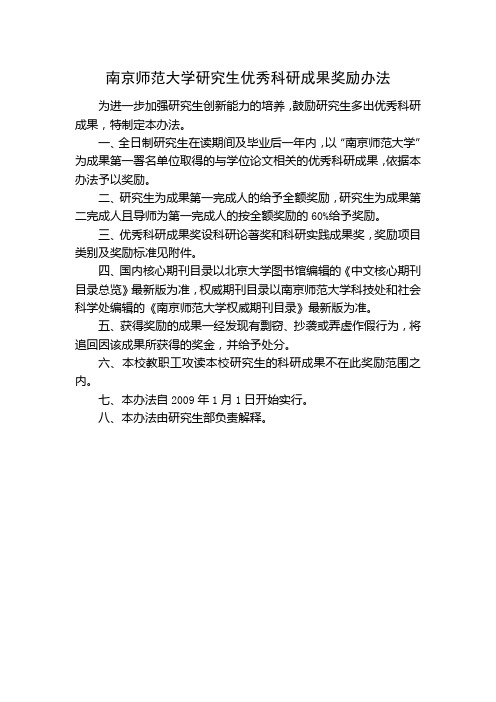 南京师范大学研究生优秀科研成果奖励办法

为进一步加强研究生创新能力的培养，鼓励研究生多出优秀科研成果，特制定本办法。

一、全日制研究生在读期间及毕业后一年内，以“南京师范大学”为成果第一署名单位取得的与学位论文相关的优秀科研成果，依据本办法予以奖励。

二、研究生为成果第一完成人的给予全额奖励，研究生为成果第二完成人且导师为第一完成人的按全额奖励的 60%给予奖励。

三、优秀科研成果奖设科研论著奖和科研实践成果奖，奖励项目类别及奖励标准见附件。

四、国内核心期刊目录以北京大学图书馆编辑的《中文核心期刊目录总览》最新版为准，权威期刊目录以南京师范大学科技处和社会科学处编辑的《南京师范大学权威期刊目录》最新版为准。

五、获得奖励的成果一经发现有剽窃、抄袭或弄虚作假行为，将追回因该成果所获得的奖金，并给予处分。

六、本校教职工攻读本校研究生的科研成果不在此奖励范围之内。

七、本办法自 2009 年 1 月 1 日开始实行。

八、本办法由研究生部负责解释。